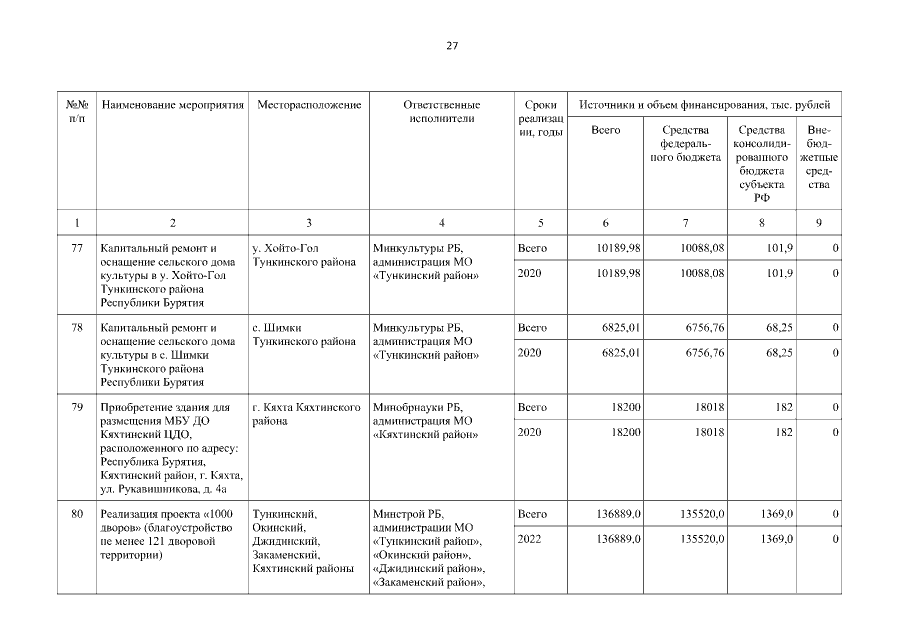 27

| №№ п/п | Наименование мероприятия | Месторасположение | Ответственные исполнители | Сроки реализации, годы | Источники и объем финансирования, тыс. рублей | | | |
|---|---|---|---|---|---|---|---|---|
| | | | | | Всего | Средства федерального бюджета | Средства консолидированного бюджета субъекта РФ | Внебюджетные средства |
| 1 | 2 | 3 | 4 | 5 | 6 | 7 | 8 | 9 |
| 77 | Капитальный ремонт и оснащение сельского дома культуры в у. Хойто-Гол Тункинского района Республики Бурятия | у. Хойто-Гол Тункинского района | Минкультуры РБ, администрация МО «Тункинский район» | Всего | 10189,98 | 10088,08 | 101,9 | 0 |
| | | | | 2020 | 10189,98 | 10088,08 | 101,9 | 0 |
| 78 | Капитальный ремонт и оснащение сельского дома культуры в с. Шимки Тункинского района Республики Бурятия | с. Шимки Тункинского района | Минкультуры РБ, администрация МО «Тункинский район» | Всего | 6825,01 | 6756,76 | 68,25 | 0 |
| | | | | 2020 | 6825,01 | 6756,76 | 68,25 | 0 |
| 79 | Приобретение здания для размещения МБУ ДО Кяхтинский ЦДО, расположенного по адресу: Республика Бурятия, Кяхтинский район, г. Кяхта, ул. Рукавишникова, д. 4а | г. Кяхта Кяхтинского района | Минобрнауки РБ, администрация МО «Кяхтинский район» | Всего | 18200 | 18018 | 182 | 0 |
| | | | | 2020 | 18200 | 18018 | 182 | 0 |
| 80 | Реализация проекта «1000 дворов» (благоустройство не менее 121 дворовой территории) | Тункинский, Окинский, Джидинский, Закаменский, Кяхтинский районы | Минстрой РБ, администрации МО «Тункинский район», «Окинский район», «Джидинский район», «Закаменский район», | Всего | 136889,0 | 135520,0 | 1369,0 | 0 |
| | | | | 2022 | 136889,0 | 135520,0 | 1369,0 | 0 |